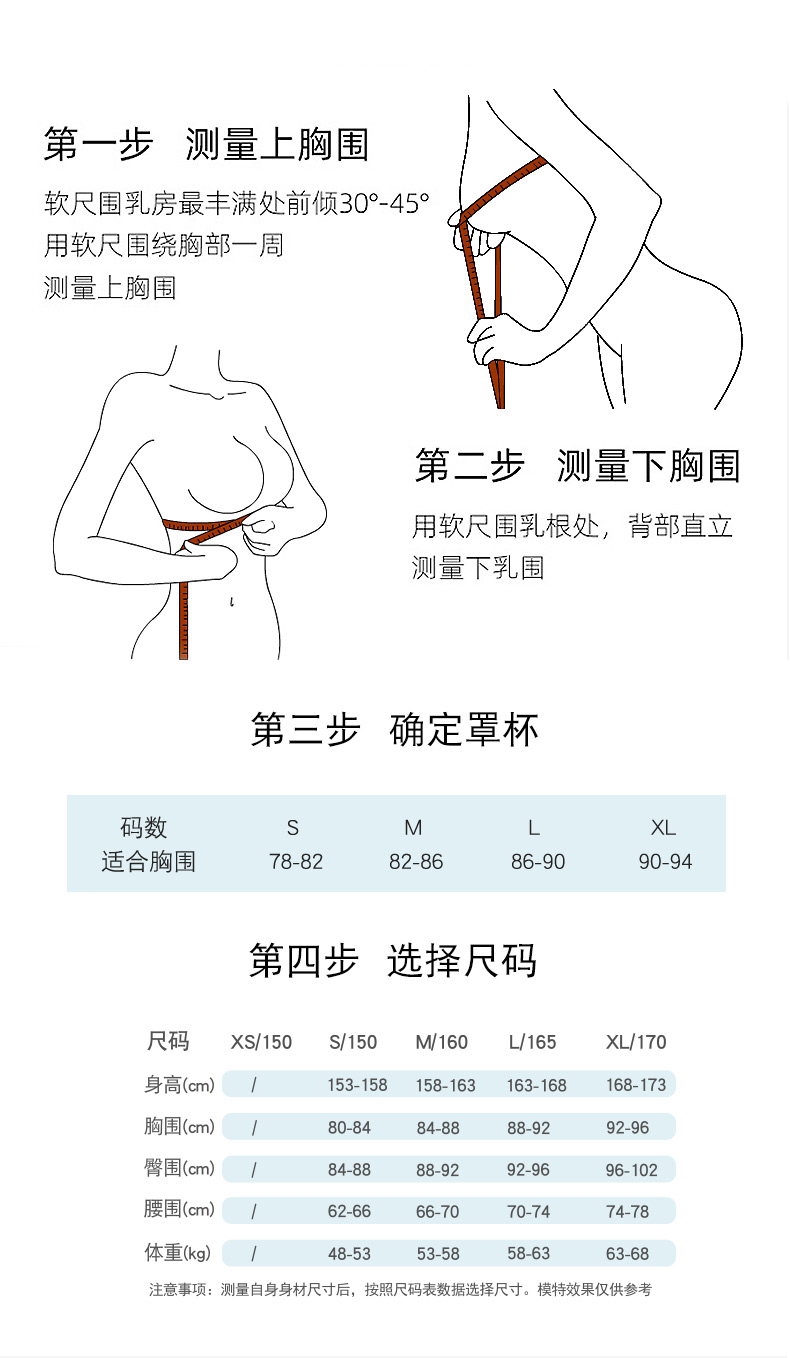 第一步 测量上胸围

软尺围乳房最丰满处前倾30°-45°
用软尺围绕胸部一周
测量上胸围

第二步 测量下胸围

用软尺围乳根处，背部直立
测量下乳围

第三步 确定罩杯

| 码数 | S | M | L | XL |
|---|---|---|---|---|
| 适合胸围 | 78-82 | 82-86 | 86-90 | 90-94 |

第四步 选择尺码

| 尺码 | XS/150 | S/150 | M/160 | L/165 | XL/170 |
|---|---|---|---|---|---|
| 身高(cm) | / | 153-158 | 158-163 | 163-168 | 168-173 |
| 胸围(cm) | / | 80-84 | 84-88 | 88-92 | 92-96 |
| 臀围(cm) | / | 84-88 | 88-92 | 92-96 | 96-102 |
| 腰围(cm) | / | 62-66 | 66-70 | 70-74 | 74-78 |
| 体重(kg) | / | 48-53 | 53-58 | 58-63 | 63-68 |

注意事项：测量自身身材尺寸后，按照尺码表数据选择尺寸。模特效果仅供参考